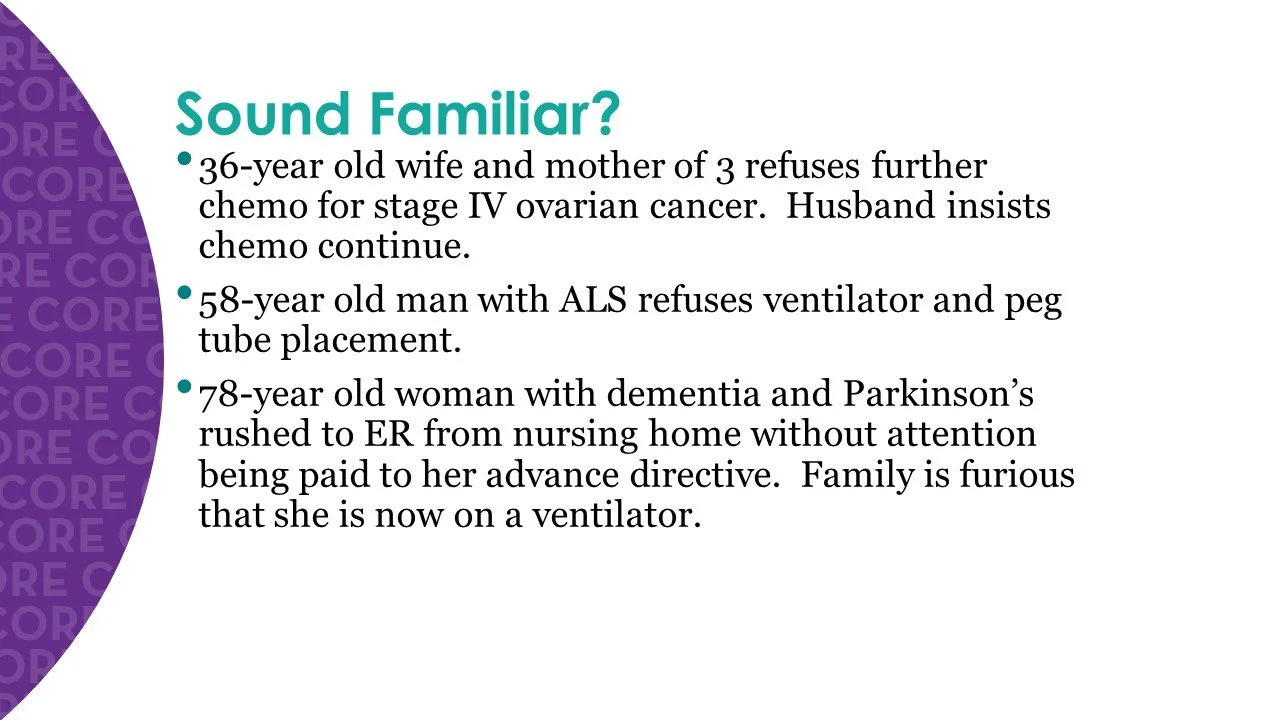 Sound Familiar?

• 36-year old wife and mother of 3 refuses further chemo for stage IV ovarian cancer. Husband insists chemo continue.

• 58-year old man with ALS refuses ventilator and peg tube placement.

• 78-year old woman with dementia and Parkinson's rushed to ER from nursing home without attention being paid to her advance directive. Family is furious that she is now on a ventilator.